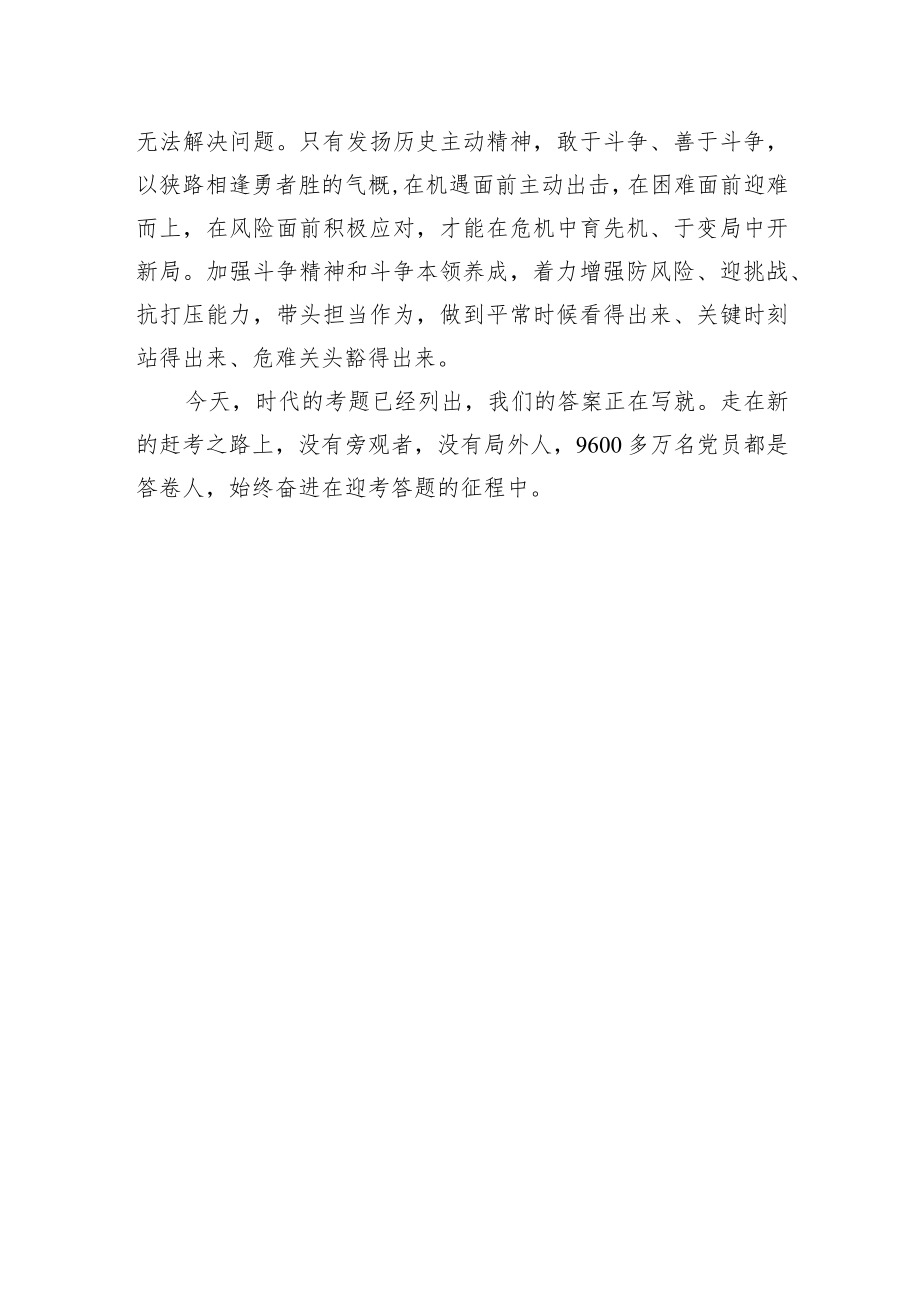 无法解决问题。只有发扬历史主动精神，敢于斗争、善于斗争，以狭路相逢勇者胜的气概,在机遇面前主动出击,在困难面前迎难而上，在风险面前积极应对，才能在危机中育先机、于变局中开新局。加强斗争精神和斗争本领养成，着力增强防风险、迎挑战、抗打压能力，带头担当作为，做到平常时候看得出来、关键时刻站得出来、危难关头豁得出来。

今天，时代的考题已经列出，我们的答案正在写就。走在新的赶考之路上，没有旁观者，没有局外人，9600多万名党员都是答卷人，始终奋进在迎考答题的征程中。